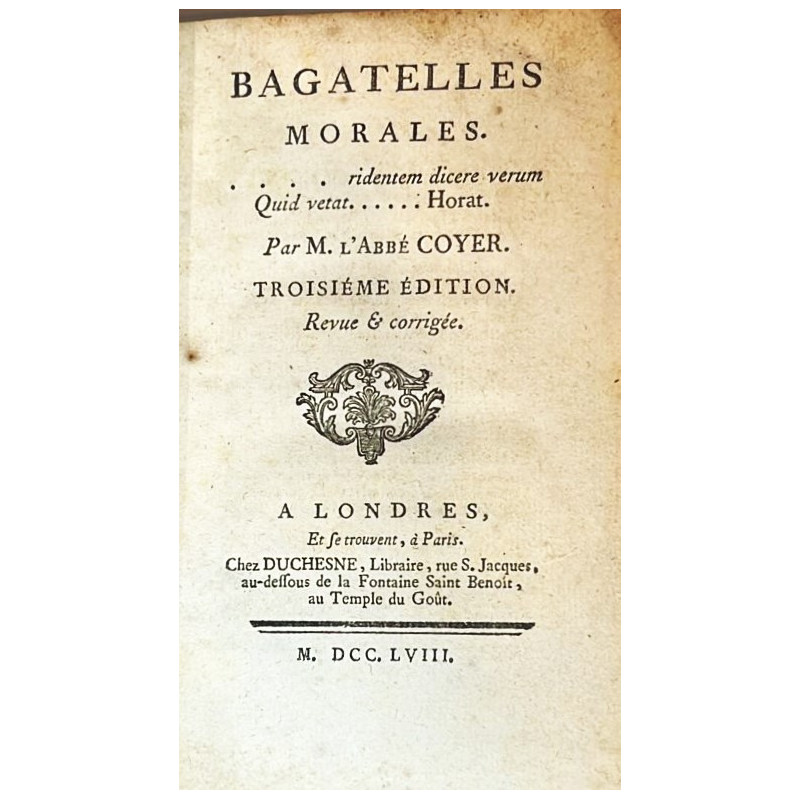 BAGATELLES
MORALES.

. . . . ridentem dicere verum
Quid vetat. . . . . Horat.

Par M. L'ABBÉ COYER.

TROISIÉME ÉDITION.
Revue & corrigée.

A LONDRES,
Et ſe trouvent, à Paris.
Chez DUCHESNE, Libraire, rue S. Jacques, au-deſſous de la Fontaine Saint Benoît, au Temple du Goût.

M. DCC. LVIII.